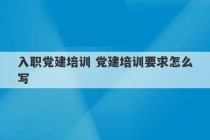 入职党建培训 党建培训要求怎么写